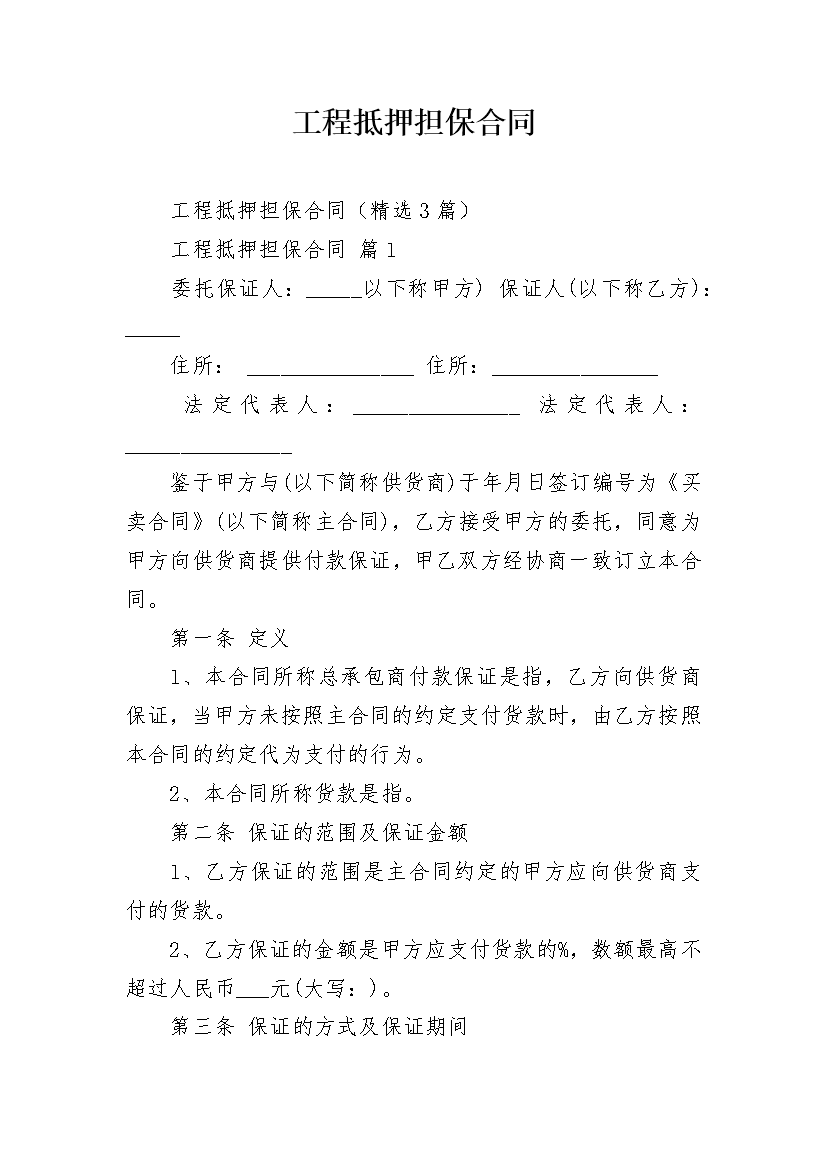 工程抵押担保合同

工程抵押担保合同（精选3篇）

工程抵押担保合同 篇1

委托保证人：_____以下称甲方) 保证人(以下称乙方)：_____

住所： _______________ 住所：_______________

法定代表人：_______________ 法定代表人：_______________

鉴于甲方与(以下简称供货商)于年月日签订编号为《买卖合同》(以下简称主合同)，乙方接受甲方的委托，同意为甲方向供货商提供付款保证，甲乙双方经协商一致订立本合同。

第一条 定义

1、本合同所称总承包商付款保证是指，乙方向供货商保证，当甲方未按照主合同的约定支付货款时，由乙方按照本合同的约定代为支付的行为。

2、本合同所称货款是指。

第二条 保证的范围及保证金额

1、乙方保证的范围是主合同约定的甲方应向供货商支付的货款。

2、乙方保证的金额是甲方应支付货款的%，数额最高不超过人民币___元(大写：)。

第三条 保证的方式及保证期间